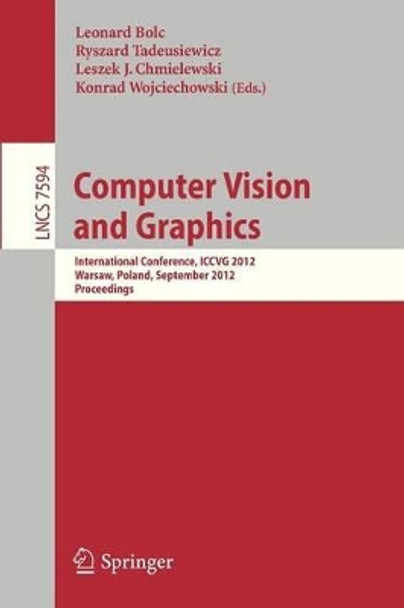 Leonard Bolc
Ryszard Tadeusiewicz
Leszek J. Chmielewski
Konrad Wojciechowski (Eds.)

LNCS 7594

Computer Vision and Graphics

International Conference, ICCVG 2012
Warsaw, Poland, September 2012
Proceedings

Springer